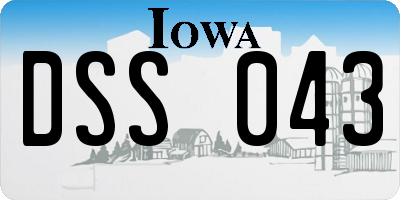 IOWA

DSS 043